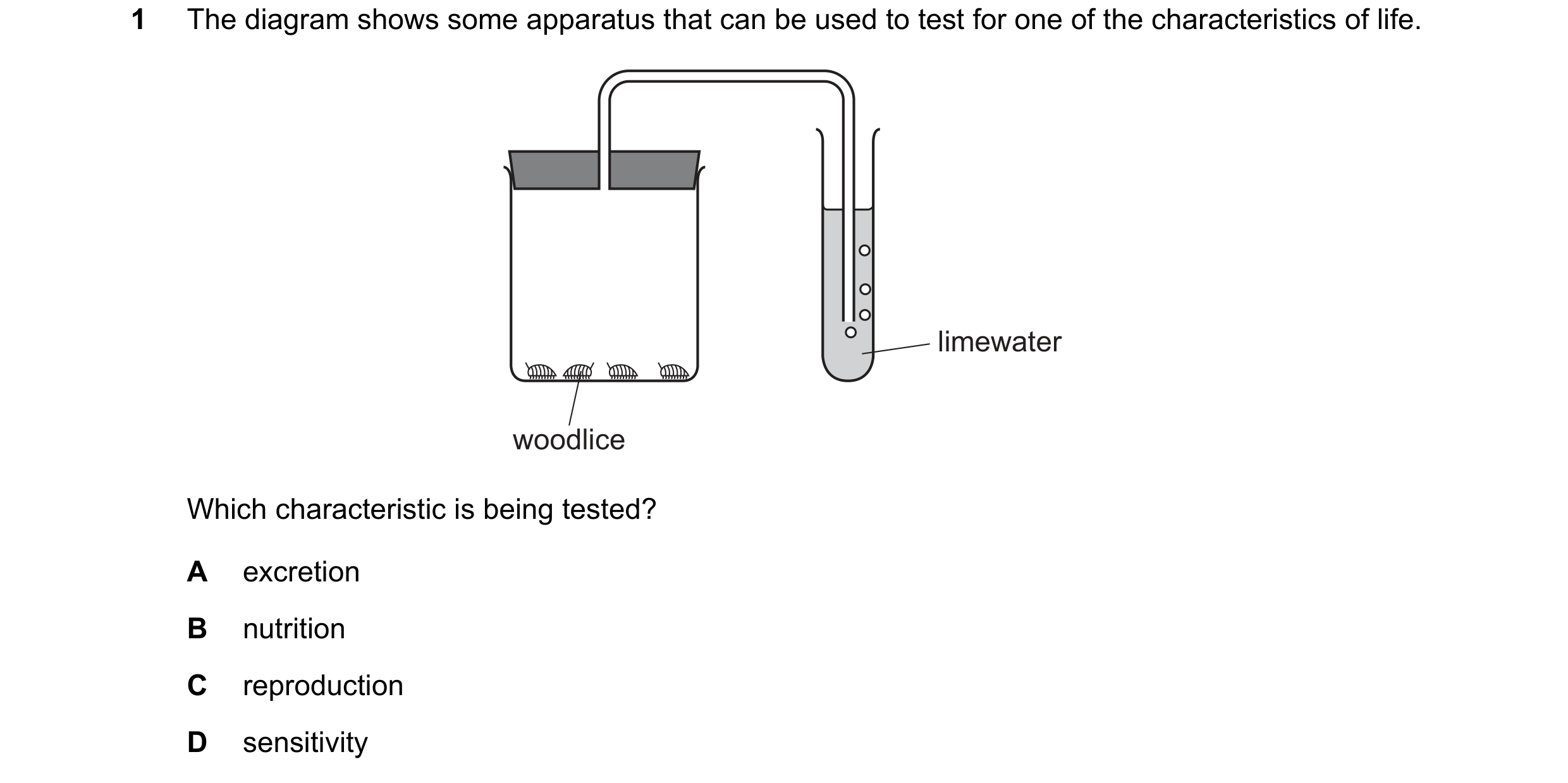 1 The diagram shows some apparatus that can be used to test for one of the characteristics of life.

limewater

woodlice

Which characteristic is being tested?

A excretion

B nutrition

C reproduction

D sensitivity